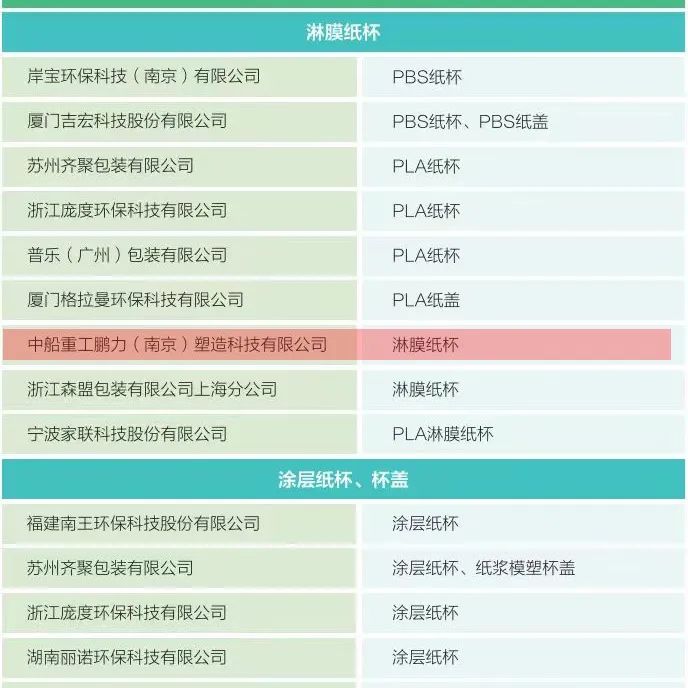 | 淋膜纸杯 | |
|---|---|
| 岸宝环保科技（南京）有限公司 | PBS纸杯 |
| 厦门吉宏科技股份有限公司 | PBS纸杯、PBS纸盖 |
| 苏州齐聚包装有限公司 | PLA纸杯 |
| 浙江庞度环保科技有限公司 | PLA纸杯 |
| 普乐（广州）包装有限公司 | PLA纸杯 |
| 厦门格拉曼环保科技有限公司 | PLA纸盖 |
| 中船重工鹏力（南京）塑造科技有限公司 | 淋膜纸杯 |
| 浙江森盟包装有限公司上海分公司 | 淋膜纸杯 |
| 宁波家联科技股份有限公司 | PLA淋膜纸杯 |
| 涂层纸杯、杯盖 | |
| 福建南王环保科技股份有限公司 | 涂层纸杯 |
| 苏州齐聚包装有限公司 | 涂层纸杯、纸浆模塑杯盖 |
| 浙江庞度环保科技有限公司 | 涂层纸杯 |
| 湖南丽诺环保科技有限公司 | 涂层纸杯 |